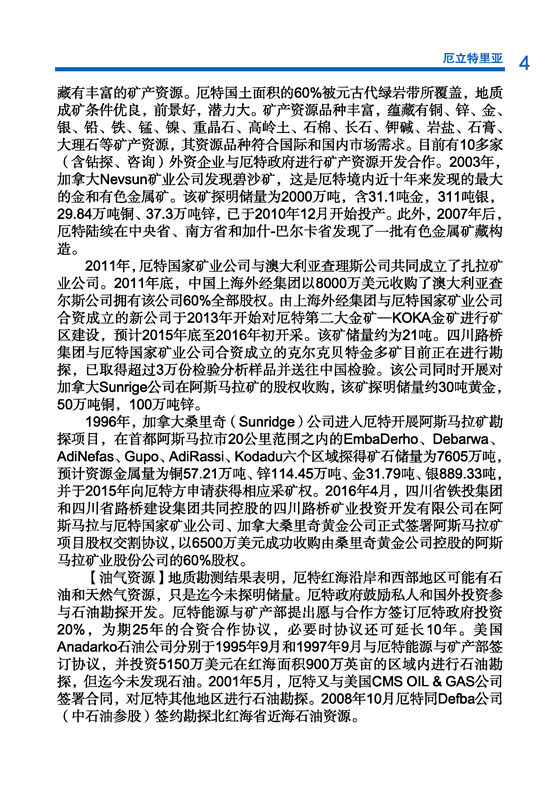 厄立特里亚 4

藏有丰富的矿产资源。厄特国土面积的60%被元古代绿岩带所覆盖，地质成矿条件优良，前景好，潜力大。矿产资源品种丰富，蕴藏有铜、锌、金、银、铅、铁、锰、镍、重晶石、高岭土、石棉、长石、钾碱、岩盐、石膏、大理石等矿产资源，其资源品种符合国际和国内市场需求。目前有10多家（含钻探、咨询）外资企业与厄特政府进行矿产资源开发合作。2003年，加拿大Nevsun矿业公司发现碧沙矿，这是厄特境内近十年来发现的最大的金和有色金属矿。该矿探明储量为2000万吨，含31.1吨金，311吨银，29.84万吨铜、37.3万吨锌，已于2010年12月开始投产。此外，2007年后，厄特陆续在中央省、南方省和加什-巴尔卡省发现了一批有色金属矿藏构造。

2011年，厄特国家矿业公司与澳大利亚查理斯公司共同成立了扎拉矿业公司。2011年底，中国上海外经集团以8000万美元收购了澳大利亚查尔斯公司拥有该公司60%全部股权。由上海外经集团与厄特国家矿业公司合资成立的新公司于2013年开始对厄特第二大金矿—KOKA金矿进行矿区建设，预计2015年底至2016年初开采。该矿储量约为21吨。四川路桥集团与厄特国家矿业公司合资成立的克尔克贝特金多矿目前正在进行勘探，已取得超过3万份检验分析样品并送往中国检验。该公司同时开展对加拿大Sunrige公司在阿斯马拉矿的股权收购，该矿探明储量约30吨黄金，50万吨铜，100万吨锌。

1996年，加拿大桑里奇（Sunridge）公司进入厄特开展阿斯马拉矿勘探项目，在首都阿斯马拉市20公里范围之内的EmbaDerho、Debarwa、AdiNefas、Gupo、AdiRassi、Kodadu六个区域探得矿石储量为7605万吨，预计资源金属量为铜57.21万吨、锌114.45万吨、金31.79吨、银889.33吨，并于2015年向厄特方申请获得相应采矿权。2016年4月，四川省铁投集团和四川省路桥建设集团共同控股的四川路桥矿业投资开发有限公司在阿斯马拉与厄特国家矿业公司、加拿大桑里奇黄金公司正式签署阿斯马拉矿项目股权交割协议，以6500万美元成功收购由桑里奇黄金公司控股的阿斯马拉矿业股份公司的60%股权。

【油气资源】地质勘测结果表明，厄特红海沿岸和西部地区可能有石油和天然气资源，只是迄今未探明储量。厄特政府鼓励私人和国外投资参与石油勘探开发。厄特能源与矿产部提出愿与合作方签订厄特政府投资20%，为期25年的合资合作协议，必要时协议还可延长10年。美国Anadarko石油公司分别于1995年9月和1997年9月与厄特能源与矿产部签订协议，并投资5150万美元在红海面积900万英亩的区域内进行石油勘探，但迄今未发现石油。2001年5月，厄特又与美国CMS OIL & GAS公司签署合同，对厄特其他地区进行石油勘探。2008年10月厄特同Defba公司（中石油参股）签约勘探北红海省近海石油资源。